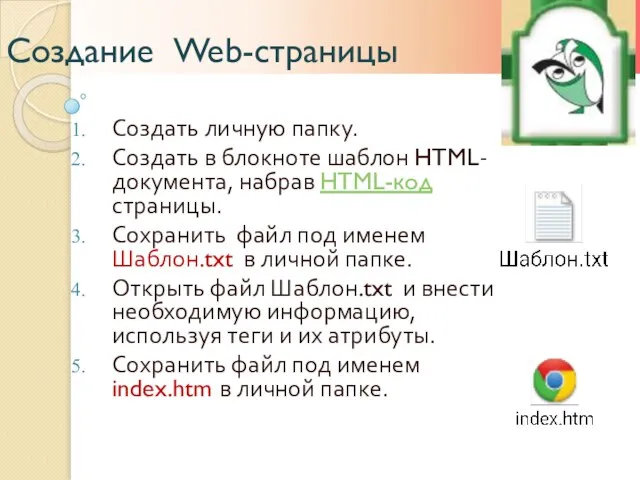 Создание Web-страницы

1. Создать личную папку.
2. Создать в блокноте шаблон HTML-документа, набрав HTML-код страницы.
3. Сохранить файл под именем Шаблон.txt в личной папке.
4. Открыть файл Шаблон.txt и внести необходимую информацию, используя теги и их атрибуты.
5. Сохранить файл под именем index.htm в личной папке.

Шаблон.txt

index.htm